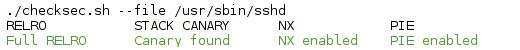 ./checksec.sh --file /usr/sbin/sshd

| RELRO | STACK CANARY | NX | PIE |
|---|---|---|---|
| Full RELRO | Canary found | NX enabled | PIE enabled |